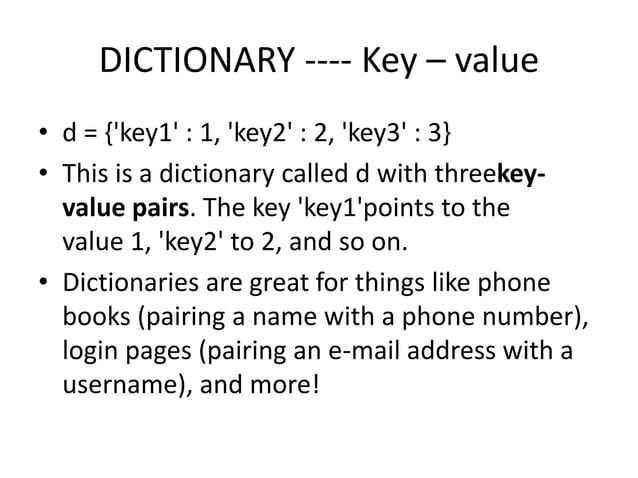 DICTIONARY ---- Key – value

• d = {'key1' : 1, 'key2' : 2, 'key3' : 3}

• This is a dictionary called d with threekey-value pairs. The key 'key1'points to the value 1, 'key2' to 2, and so on.

• Dictionaries are great for things like phone books (pairing a name with a phone number), login pages (pairing an e-mail address with a username), and more!